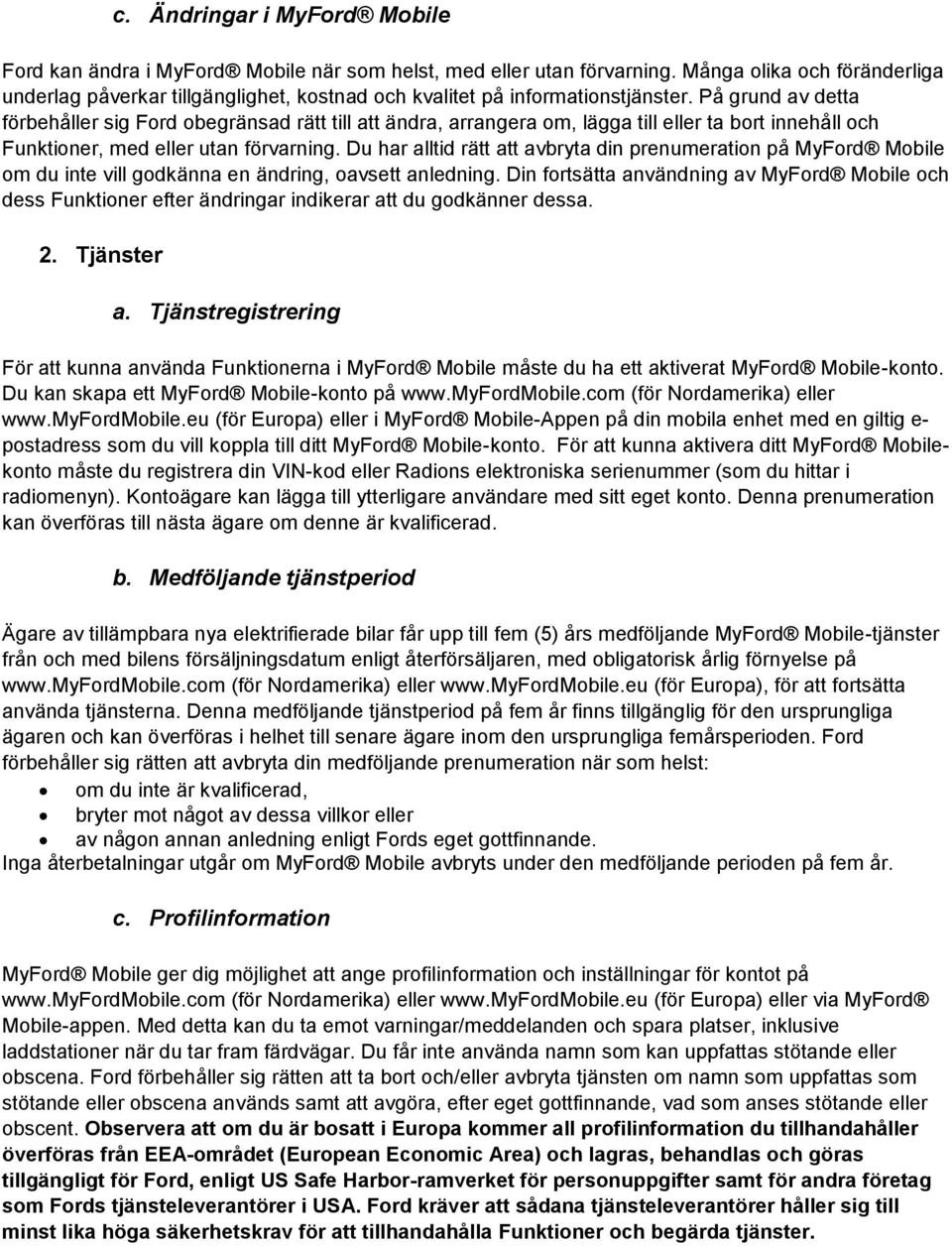 c. Ändringar i MyFord® Mobile

Ford kan ändra i MyFord® Mobile när som helst, med eller utan förvarning. Många olika och föränderliga underlag påverkar tillgänglighet, kostnad och kvalitet på informationstjänster. På grund av detta förbehåller sig Ford obegränsad rätt till att ändra, arrangera om, lägga till eller ta bort innehåll och Funktioner, med eller utan förvarning. Du har alltid rätt att avbryta din prenumeration på MyFord® Mobile om du inte vill godkänna en ändring, oavsett anledning. Din fortsätta användning av MyFord® Mobile och dess Funktioner efter ändringar indikerar att du godkänner dessa.

2. Tjänster

a. Tjänstregistrering

För att kunna använda Funktionerna i MyFord® Mobile måste du ha ett aktiverat MyFord® Mobile-konto. Du kan skapa ett MyFord® Mobile-konto på www.MyFordMobile.com (för Nordamerika) eller www.MyFordMobile.eu (för Europa) eller i MyFord® Mobile-Appen på din mobila enhet med en giltig e-postadress som du vill koppla till ditt MyFord® Mobile-konto. För att kunna aktivera ditt MyFord® Mobile-konto måste du registrera din VIN-kod eller Radions elektroniska serienummer (som du hittar i radiomenyn). Kontoägare kan lägga till ytterligare användare med sitt eget konto. Denna prenumeration kan överföras till nästa ägare om denne är kvalificerad.

b. Medföljande tjänstperiod

Ägare av tillämpbara nya elektrifierade bilar får upp till fem (5) års medföljande MyFord® Mobile-tjänster från och med bilens försäljningsdatum enligt återförsäljaren, med obligatorisk årlig förnyelse på www.MyFordMobile.com (för Nordamerika) eller www.MyFordMobile.eu (för Europa), för att fortsätta använda tjänsterna. Denna medföljande tjänstperiod på fem år finns tillgänglig för den ursprungliga ägaren och kan överföras i helhet till senare ägare inom den ursprungliga femårsperioden. Ford förbehåller sig rätten att avbryta din medföljande prenumeration när som helst:
• om du inte är kvalificerad,
• bryter mot något av dessa villkor eller
• av någon annan anledning enligt Fords eget gottfinnande.
Inga återbetalningar utgår om MyFord® Mobile avbryts under den medföljande perioden på fem år.

c. Profilinformation

MyFord® Mobile ger dig möjlighet att ange profilinformation och inställningar för kontot på www.MyFordMobile.com (för Nordamerika) eller www.MyFordMobile.eu (för Europa) eller via MyFord® Mobile-appen. Med detta kan du ta emot varningar/meddelanden och spara platser, inklusive laddstationer när du tar fram färdvägar. Du får inte använda namn som kan uppfattas stötande eller obscena. Ford förbehåller sig rätten att ta bort och/eller avbryta tjänsten om namn som uppfattas som stötande eller obscena används samt att avgöra, efter eget gottfinnande, vad som anses stötande eller obscent. Observera att om du är bosatt i Europa kommer all profilinformation du tillhandahåller överföras från EEA-området (European Economic Area) och lagras, behandlas och göras tillgängligt för Ford, enligt US Safe Harbor-ramverket för personuppgifter samt för andra företag som Fords tjänsteleverantörer i USA. Ford kräver att sådana tjänsteleverantörer håller sig till minst lika höga säkerhetskrav för att tillhandahålla Funktioner och begärda tjänster.